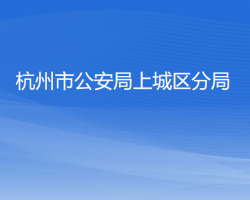 杭州市公安局上城区分局